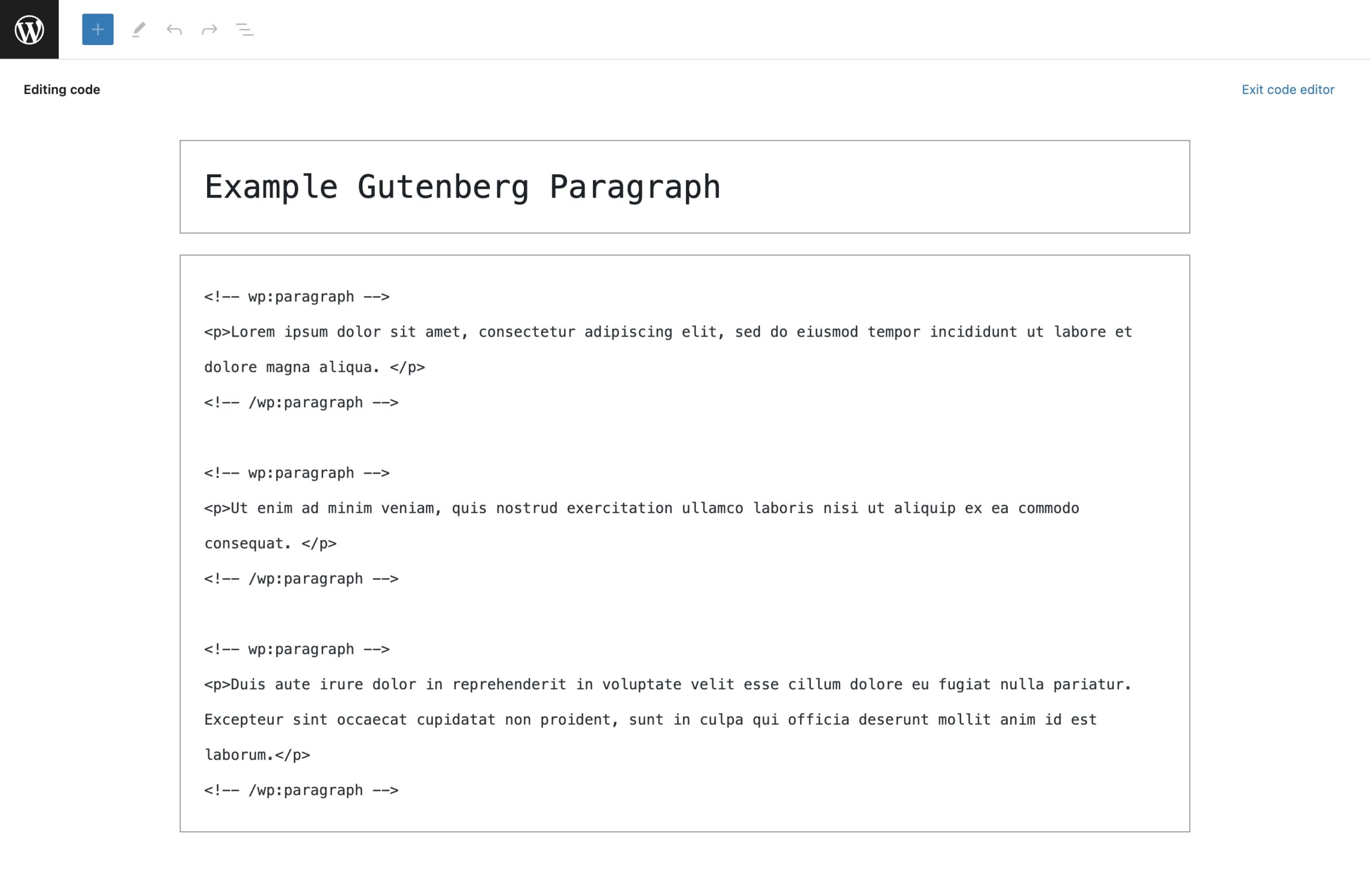 Editing code

Exit code editor

Example Gutenberg Paragraph

<!-- wp:paragraph -->
<p>Lorem ipsum dolor sit amet, consectetur adipiscing elit, sed do eiusmod tempor incididunt ut labore et dolore magna aliqua. </p>
<!-- /wp:paragraph -->

<!-- wp:paragraph -->
<p>Ut enim ad minim veniam, quis nostrud exercitation ullamco laboris nisi ut aliquip ex ea commodo consequat. </p>
<!-- /wp:paragraph -->

<!-- wp:paragraph -->
<p>Duis aute irure dolor in reprehenderit in voluptate velit esse cillum dolore eu fugiat nulla pariatur. Excepteur sint occaecat cupidatat non proident, sunt in culpa qui officia deserunt mollit anim id est laborum.</p>
<!-- /wp:paragraph -->